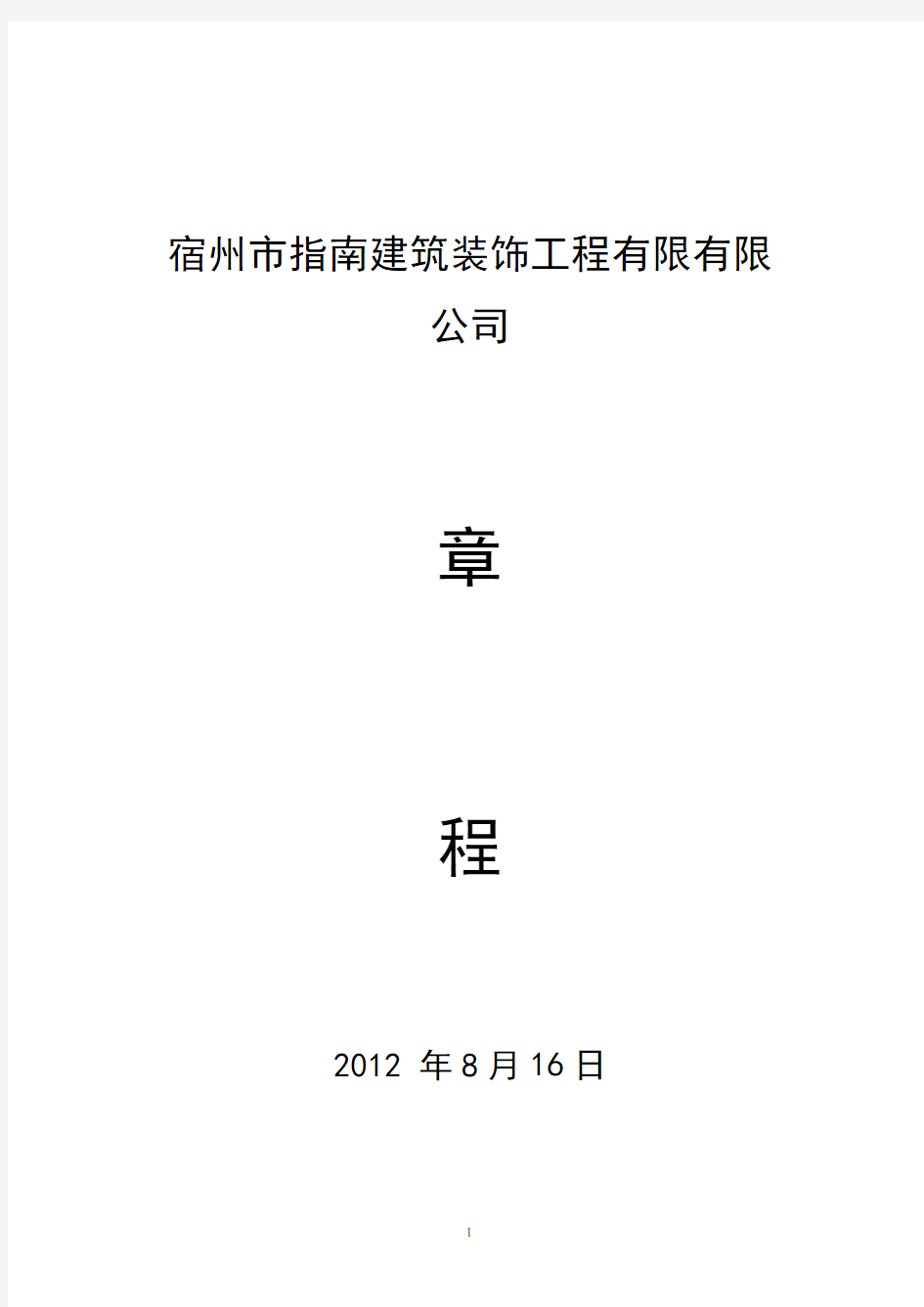 宿州市指南建筑装饰工程有限有限公司

章

程

2012 年 8 月 16 日

1